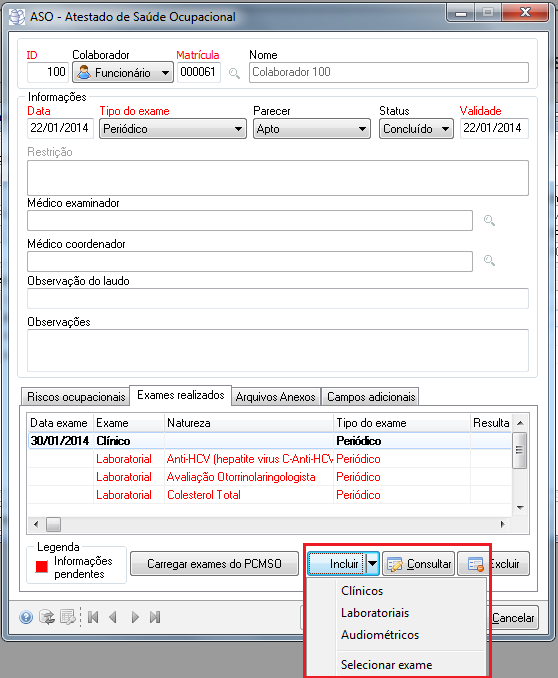 ASO - Atestado de Saúde Ocupacional

ID
100
Colaborador
Funcionário
Matrícula
000061
Nome
Colaborador 100

Informações
Data
22/01/2014
Tipo do exame
Periódico
Parecer
Apto
Status
Concluído
Validade
22/01/2014

Restrição

Médico examinador

Médico coordenador

Observação do laudo

Observações

Riscos ocupacionais | Exames realizados | Arquivos Anexos | Campos adicionais

| Data exame | Exame | Natureza | Tipo do exame | Resulta |
|---|---|---|---|---|
| 30/01/2014 | Clínico | | Periódico | |
| | Laboratorial | Anti-HCV (hepatite virus C-Anti-HCV | Periódico | |
| | Laboratorial | Avaliação Otorrinolaringologista | Periódico | |
| | Laboratorial | Colesterol Total | Periódico | |

Legenda
Informações pendentes

Carregar exames do PCMSO
Incluir
Consultar
Excluir

Clínicos
Laboratoriais
Audiométricos
Selecionar exame

Cancelar